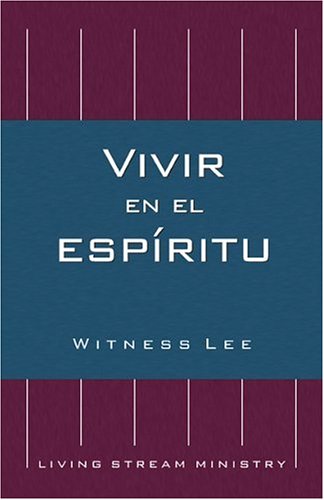 VIVIR
EN EL
ESPÍRITU

WITNESS LEE

LIVING STREAM MINISTRY